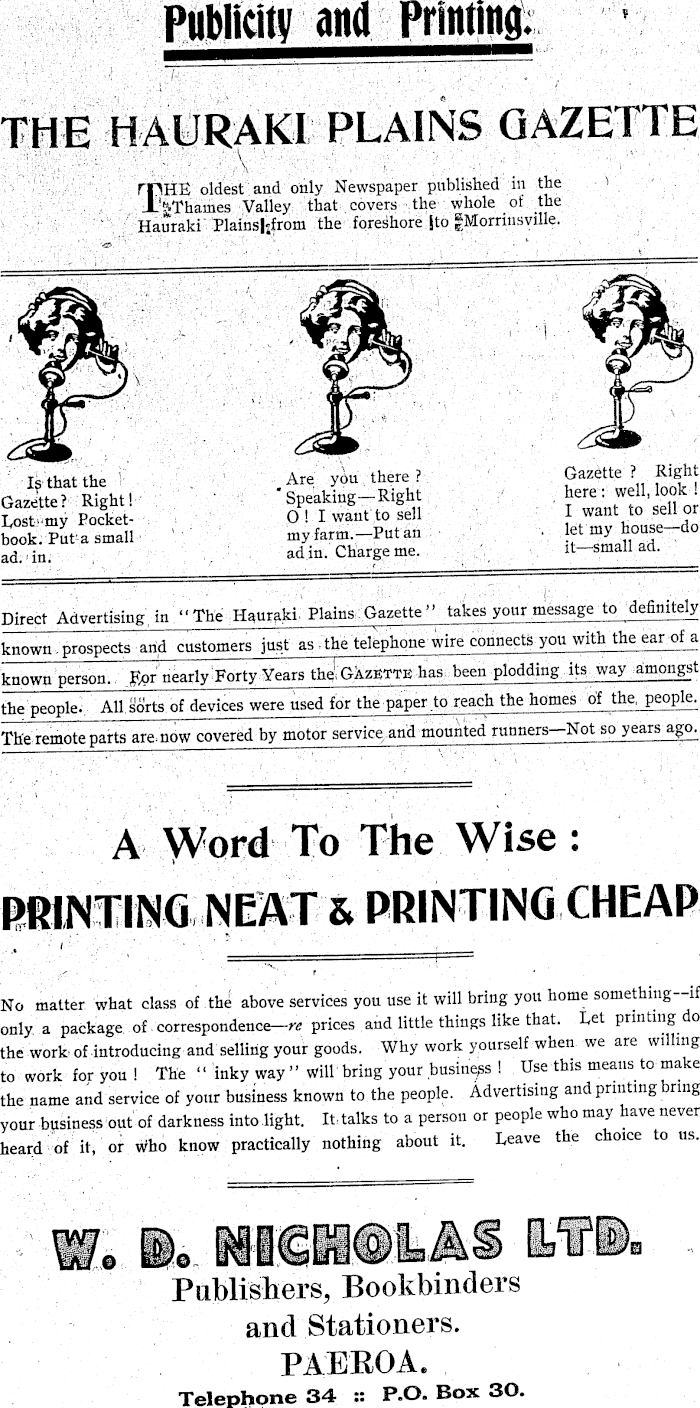 Publicity and Printing.

THE HAURAKI PLAINS GAZETTE

THE oldest and only Newspaper published in the Thames Valley that covers the whole of the Hauraki Plains from the foreshore to Morrinsville.

Is that the Gazette? Right! Lost my Pocket-book. Put a small ad. in.

Are you there? Speaking—Right O! I want to sell my farm.—Put an ad in. Charge me.

Gazette? Right here: well, look! I want to sell or let my house—do it—small ad.

Direct Advertising in "The Hauraki Plains Gazette" takes your message to definitely known prospects and customers just as the telephone wire connects you with the ear of a known person. For nearly Forty Years the GAZETTE has been plodding its way amongst the people. All sorts of devices were used for the paper to reach the homes of the people. The remote parts are now covered by motor service and mounted runners—Not so years ago.

A Word To The Wise:

PRINTING NEAT & PRINTING CHEAP

No matter what class of the above services you use it will bring you home something—if only a package of correspondence—re prices and little things like that. Let printing do the work of introducing and selling your goods. Why work yourself when we are willing to work for you! The "inky way" will bring your business! Use this means to make the name and service of your business known to the people. Advertising and printing bring your business out of darkness into light. It talks to a person or people who may have never heard of it, or who know practically nothing about it. Leave the choice to us.

W. D. NICHOLAS LTD.
Publishers, Bookbinders and Stationers.
PAEROA.
Telephone 34 :: P.O. Box 30.